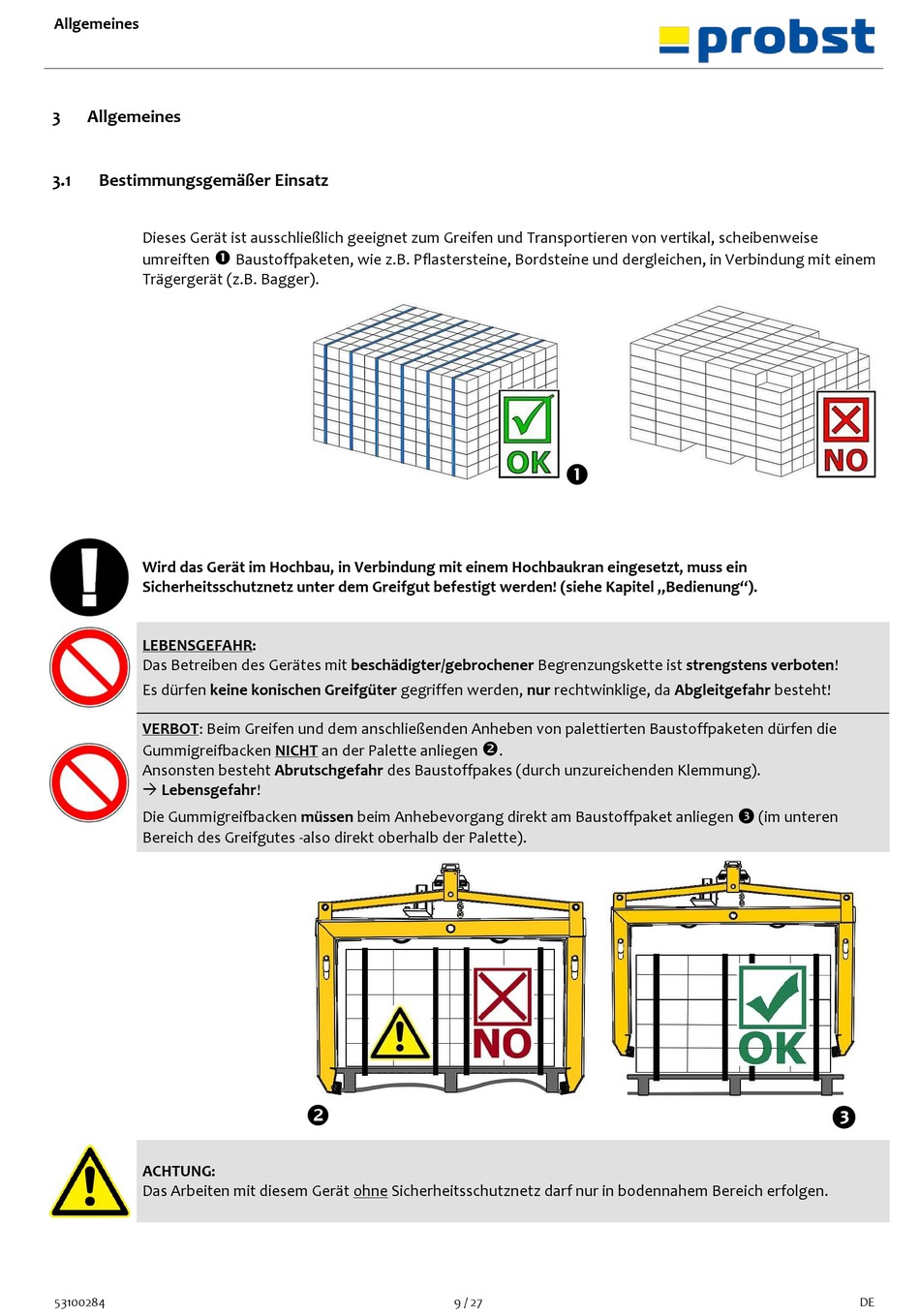 Allgemeines

probst

3 Allgemeines

3.1 Bestimmungsgemäßer Einsatz

Dieses Gerät ist ausschließlich geeignet zum Greifen und Transportieren von vertikal, scheibenweise umreiften ❶ Baustoffpaketen, wie z.B. Pflastersteine, Bordsteine und dergleichen, in Verbindung mit einem Trägergerät (z.B. Bagger).

OK ❶

NO

Wird das Gerät im Hochbau, in Verbindung mit einem Hochbaukran eingesetzt, muss ein Sicherheitsschutznetz unter dem Greifgut befestigt werden! (siehe Kapitel „Bedienung“).

LEBENSGEFAHR:
Das Betreiben des Gerätes mit beschädigter/gebrochener Begrenzungskette ist strengstens verboten!
Es dürfen keine konischen Greifgüter gegriffen werden, nur rechtwinklige, da Abgleitgefahr besteht!

VERBOT: Beim Greifen und dem anschließenden Anheben von palettierten Baustoffpaketen dürfen die Gummigreifbacken NICHT an der Palette anliegen ❷.
Ansonsten besteht Abrutschgefahr des Baustoffpakes (durch unzureichenden Klemmung).
→ Lebensgefahr!
Die Gummigreifbacken müssen beim Anhebevorgang direkt am Baustoffpaket anliegen ❸ (im unteren Bereich des Greifgutes -also direkt oberhalb der Palette).

NO

OK

❷

❸

ACHTUNG:
Das Arbeiten mit diesem Gerät ohne Sicherheitsschutznetz darf nur in bodennahem Bereich erfolgen.

53100284 9 / 27 DE